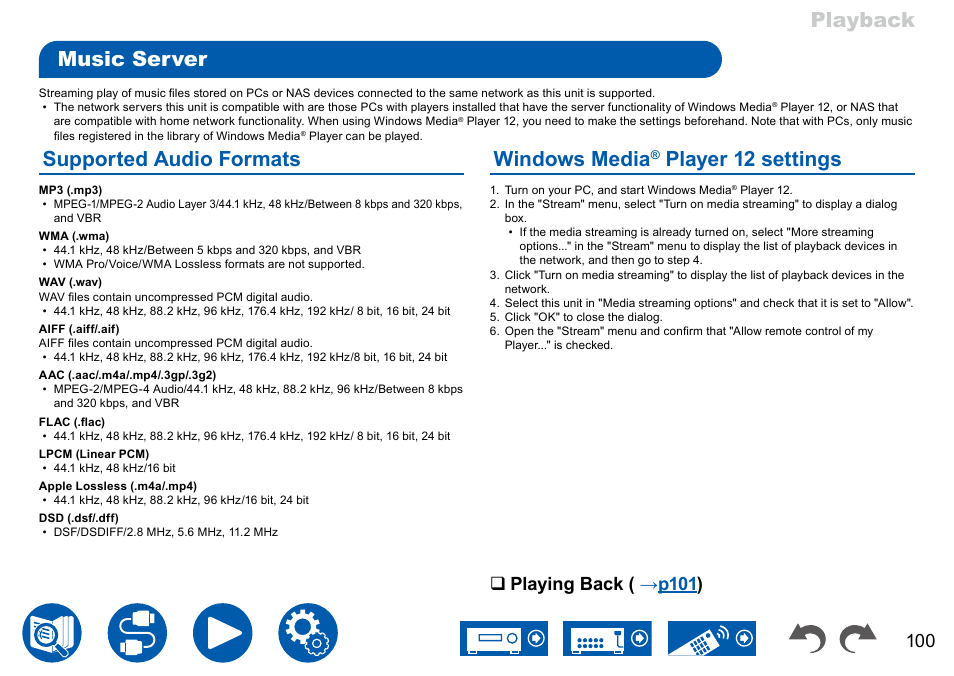 Playback

Music Server

Streaming play of music files stored on PCs or NAS devices connected to the same network as this unit is supported.
• The network servers this unit is compatible with are those PCs with players installed that have the server functionality of Windows Media® Player 12, or NAS that are compatible with home network functionality. When using Windows Media® Player 12, you need to make the settings beforehand. Note that with PCs, only music files registered in the library of Windows Media® Player can be played.

Supported Audio Formats

MP3 (.mp3)
• MPEG-1/MPEG-2 Audio Layer 3/44.1 kHz, 48 kHz/Between 8 kbps and 320 kbps, and VBR

WMA (.wma)
• 44.1 kHz, 48 kHz/Between 5 kbps and 320 kbps, and VBR
• WMA Pro/Voice/WMA Lossless formats are not supported.

WAV (.wav)
WAV files contain uncompressed PCM digital audio.
• 44.1 kHz, 48 kHz, 88.2 kHz, 96 kHz, 176.4 kHz, 192 kHz/ 8 bit, 16 bit, 24 bit

AIFF (.aiff/.aif)
AIFF files contain uncompressed PCM digital audio.
• 44.1 kHz, 48 kHz, 88.2 kHz, 96 kHz, 176.4 kHz, 192 kHz/8 bit, 16 bit, 24 bit

AAC (.aac/.m4a/.mp4/.3gp/.3g2)
• MPEG-2/MPEG-4 Audio/44.1 kHz, 48 kHz, 88.2 kHz, 96 kHz/Between 8 kbps and 320 kbps, and VBR

FLAC (.flac)
• 44.1 kHz, 48 kHz, 88.2 kHz, 96 kHz, 176.4 kHz, 192 kHz/ 8 bit, 16 bit, 24 bit

LPCM (Linear PCM)
• 44.1 kHz, 48 kHz/16 bit

Apple Lossless (.m4a/.mp4)
• 44.1 kHz, 48 kHz, 88.2 kHz, 96 kHz/16 bit, 24 bit

DSD (.dsf/.dff)
• DSF/DSDIFF/2.8 MHz, 5.6 MHz, 11.2 MHz

Windows Media® Player 12 settings

1. Turn on your PC, and start Windows Media® Player 12.
2. In the "Stream" menu, select "Turn on media streaming" to display a dialog box.
• If the media streaming is already turned on, select "More streaming options..." in the "Stream" menu to display the list of playback devices in the network, and then go to step 4.
3. Click "Turn on media streaming" to display the list of playback devices in the network.
4. Select this unit in "Media streaming options" and check that it is set to "Allow".
5. Click "OK" to close the dialog.
6. Open the "Stream" menu and confirm that "Allow remote control of my Player..." is checked.

❑ Playing Back ( →p101)

100